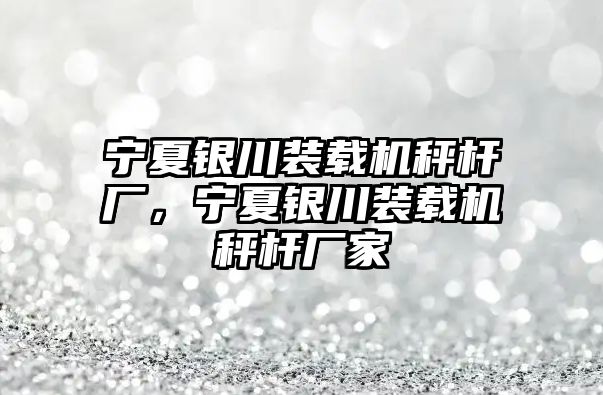 宁夏银川装载机秤杆厂，宁夏银川装载机秤杆厂家